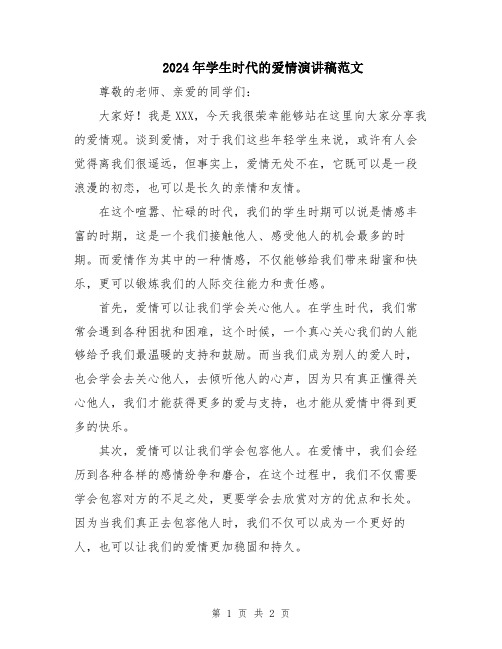 2024年学生时代的爱情演讲稿范文

尊敬的老师、亲爱的同学们：

大家好！我是XXX，今天我很荣幸能够站在这里向大家分享我的爱情观。谈到爱情，对于我们这些年轻学生来说，或许有人会觉得离我们很遥远，但事实上，爱情无处不在，它既可以是一段浪漫的初恋，也可以是长久的亲情和友情。

在这个喧嚣、忙碌的时代，我们的学生时期可以说是情感丰富的时期，这是一个我们接触他人、感受他人的机会最多的时期。而爱情作为其中的一种情感，不仅能够给我们带来甜蜜和快乐，更可以锻炼我们的人际交往能力和责任感。

首先，爱情可以让我们学会关心他人。在学生时代，我们常常会遇到各种困扰和困难，这个时候，一个真心关心我们的人能够给予我们最温暖的支持和鼓励。而当我们成为别人的爱人时，也会学会去关心他人，去倾听他人的心声，因为只有真正懂得关心他人，我们才能获得更多的爱与支持，也才能从爱情中得到更多的快乐。

其次，爱情可以让我们学会包容他人。在爱情中，我们会经历到各种各样的感情纷争和磨合，在这个过程中，我们不仅需要学会包容对方的不足之处，更要学会去欣赏对方的优点和长处。因为当我们真正去包容他人时，我们不仅可以成为一个更好的人，也可以让我们的爱情更加稳固和持久。

第 1 页 共 2 页